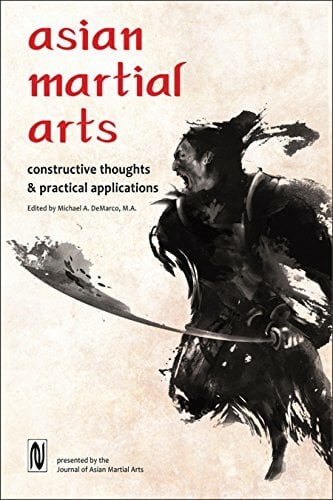 asian martial arts

constructive thoughts & practical applications

Edited by Michael A. DeMarco, M.A.

presented by the Journal of Asian Martial Arts